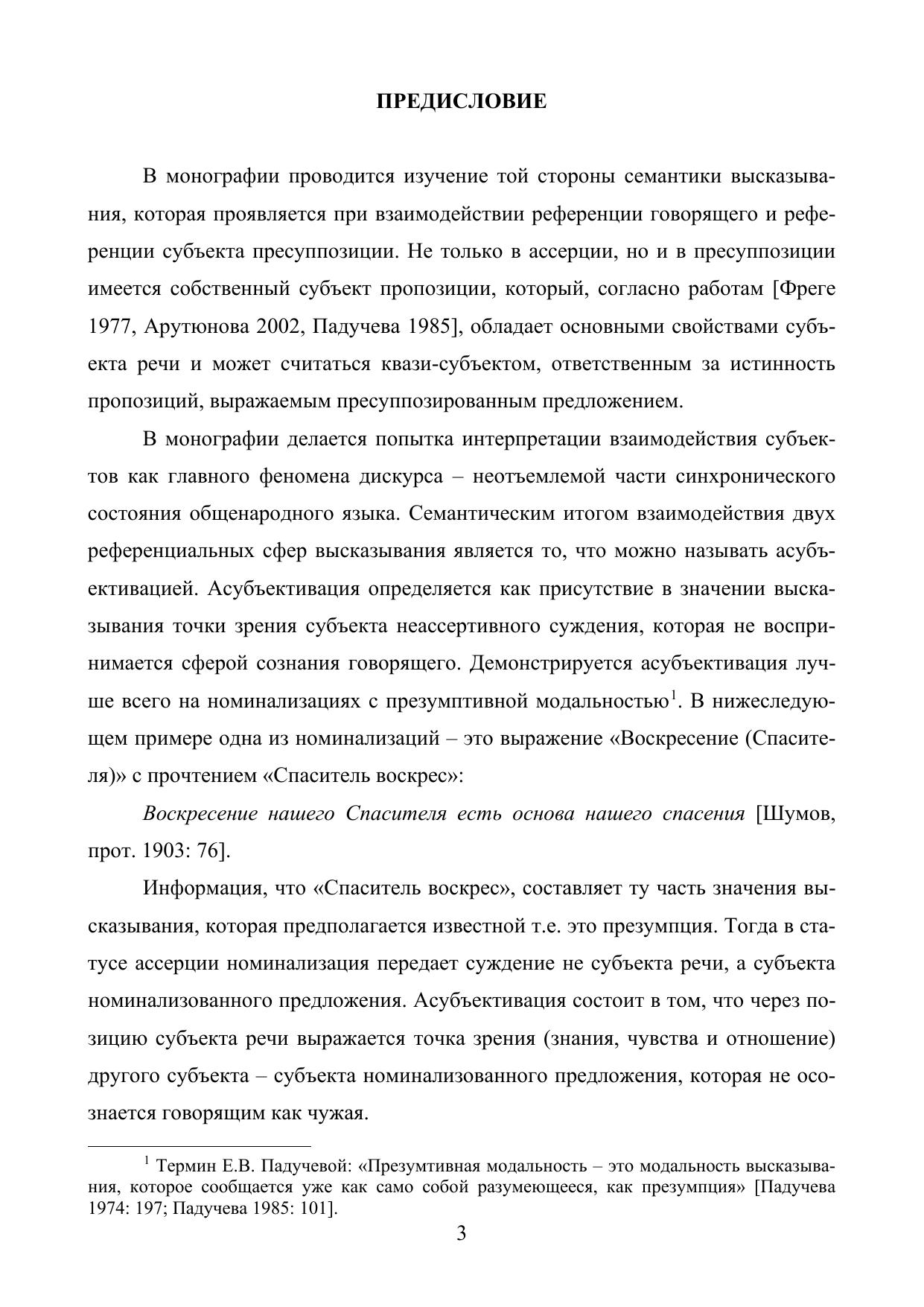 ПРЕДИСЛОВИЕ

В монографии проводится изучение той стороны семантики высказывания, которая проявляется при взаимодействии референции говорящего и референции субъекта пресуппозиции. Не только в ассерции, но и в пресуппозиции имеется собственный субъект пропозиции, который, согласно работам [Фреге 1977, Арутюнова 2002, Падучева 1985], обладает основными свойствами субъекта речи и может считаться квази-субъектом, ответственным за истинность пропозиций, выражаемым пресуппозированным предложением.

В монографии делается попытка интерпретации взаимодействия субъектов как главного феномена дискурса – неотъемлемой части синхронического состояния общенародного языка. Семантическим итогом взаимодействия двух референциальных сфер высказывания является то, что можно называть асубъективацией. Асубъективация определяется как присутствие в значении высказывания точки зрения субъекта неассертивного суждения, которая не воспринимается сферой сознания говорящего. Демонстрируется асубъективация лучше всего на номинализациях с презумптивной модальностью$^1$. В нижеследующем примере одна из номинализаций – это выражение «Воскресение (Спасителя)» с прочтением «Спаситель воскрес»:

Воскресение нашего Спасителя есть основа нашего спасения [Шумов, прот. 1903: 76].

Информация, что «Спаситель воскрес», составляет ту часть значения высказывания, которая предполагается известной т.е. это презумпция. Тогда в статусе ассерции номинализация передает суждение не субъекта речи, а субъекта номинализованного предложения. Асубъективация состоит в том, что через позицию субъекта речи выражается точка зрения (знания, чувства и отношение) другого субъекта – субъекта номинализованного предложения, которая не осознается говорящим как чужая.

$^1$ Термин Е.В. Падучевой: «Презумтивная модальность – это модальность высказывания, которое сообщается уже как само собой разумеющееся, как презумпция» [Падучева 1974: 197; Падучева 1985: 101].

3